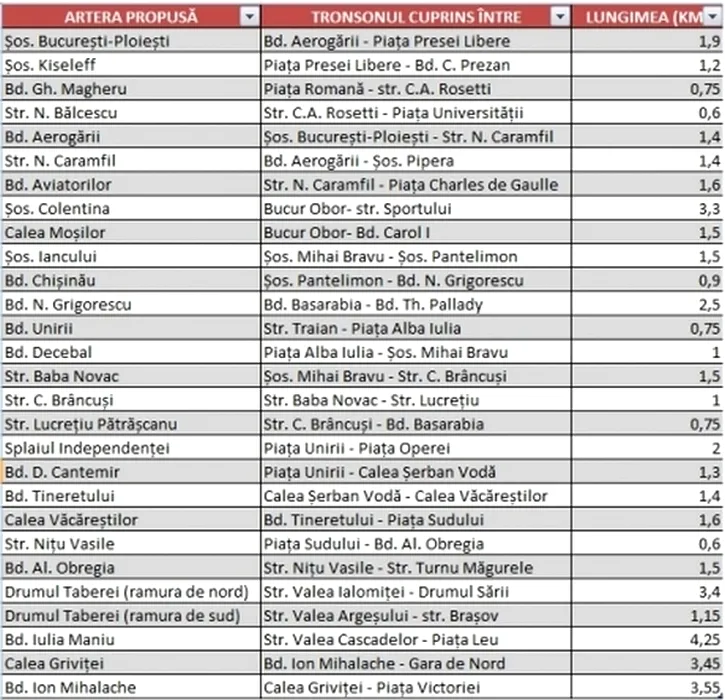 | ARTERA PROPUSĂ | TRONSONUL CUPRINS ÎNTRE | LUNGIMEA (KM |
|---|---|---|
| Șos. București-Ploiești | Bd. Aerogării - Piața Presei Libere | 1,9 |
| Șos. Kiseleff | Piața Presei Libere - Bd. C. Prezan | 1,2 |
| Bd. Gh. Magheru | Piața Romană - str. C.A. Rosetti | 0,75 |
| Str. N. Bălcescu | Str. C.A. Rosetti - Piața Universității | 0,6 |
| Bd. Aerogării | Șos. București-Ploiești - Str. N. Caramfil | 1,4 |
| Str. N. Caramfil | Bd. Aerogării - Șos. Pipera | 1,4 |
| Bd. Aviatorilor | Str. N. Caramfil - Piața Charles de Gaulle | 1,6 |
| Șos. Colentina | Bucur Obor- str. Sportului | 3,3 |
| Calea Moșilor | Bucur Obor- Bd. Carol I | 1,5 |
| Șos. Iancului | Șos. Mihai Bravu - Șos. Pantelimon | 1,5 |
| Bd. Chișinău | Șos. Pantelimon - Bd. N. Grigorescu | 0,9 |
| Bd. N. Grigorescu | Bd. Basarabia - Bd. Th. Pallady | 2,5 |
| Bd. Unirii | Str. Traian - Piața Alba Iulia | 0,75 |
| Bd. Decebal | Piața Alba Iulia - Șos. Mihai Bravu | 1 |
| Str. Baba Novac | Șos. Mihai Bravu - Str. C. Brâncuși | 1,5 |
| Str. C. Brâncuși | Str. Baba Novac - Str. Lucrețiu | 1 |
| Str. Lucrețiu Pătrășcanu | Str. C. Brâncuși - Bd. Basarabia | 0,75 |
| Splaiul Independenței | Piața Unirii - Piața Operei | 2 |
| Bd. D. Cantemir | Piața Unirii - Calea Șerban Vodă | 1,3 |
| Bd. Tineretului | Calea Șerban Vodă - Calea Văcăreștilor | 1,4 |
| Calea Văcăreștilor | Bd. Tineretului - Piața Sudului | 1,6 |
| Str. Nițu Vasile | Piața Sudului - Bd. Al. Obregia | 0,6 |
| Bd. Al. Obregia | Str. Nițu Vasile - Str. Turnu Măgurele | 1,5 |
| Drumul Taberei (ramura de nord) | Str. Valea Ialomiței - Drumul Sării | 3,4 |
| Drumul Taberei (ramura de sud) | Str. Valea Argeșului - str. Brașov | 1,15 |
| Bd. Iulia Maniu | Str. Valea Cascadelor - Piața Leu | 4,25 |
| Calea Griviței | Bd. Ion Mihalache - Gara de Nord | 3,45 |
| Bd. Ion Mihalache | Calea Griviței - Piața Victoriei | 3,55 |